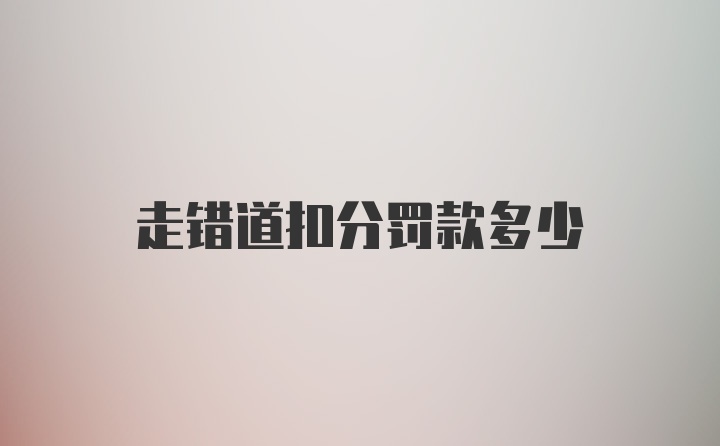 走错道扣分罚款多少